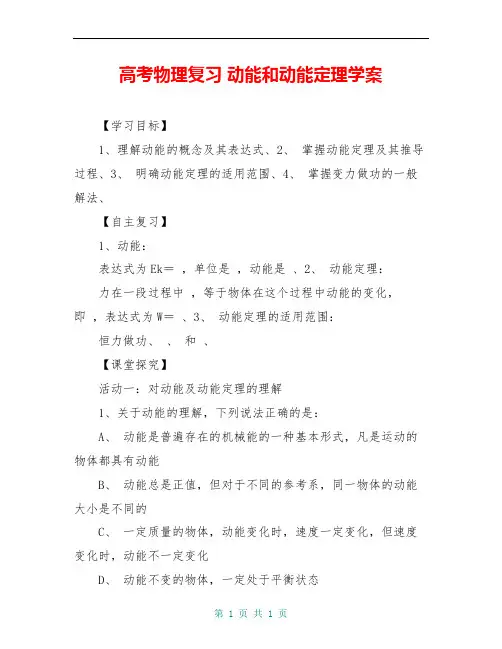 高考物理复习 动能和动能定理学案

【学习目标】

1、理解动能的概念及其表达式、2、 掌握动能定理及其推导过程、3、 明确动能定理的适用范围、4、 掌握变力做功的一般解法、

【自主复习】

1、动能：

表达式为Ek＝ ，单位是 ，动能是 、2、 动能定理：

力在一段过程中 ，等于物体在这个过程中动能的变化，即 ，表达式为W＝ 、3、 动能定理的适用范围：

恒力做功、 、 和 、

【课堂探究】

活动一：对动能及动能定理的理解

1、关于动能的理解，下列说法正确的是：

A、 动能是普遍存在的机械能的一种基本形式，凡是运动的物体都具有动能

B、 动能总是正值，但对于不同的参考系，同一物体的动能大小是不同的

C、 一定质量的物体，动能变化时，速度一定变化，但速度变化时，动能不一定变化

D、 动能不变的物体，一定处于平衡状态

第 1 页 共 1 页